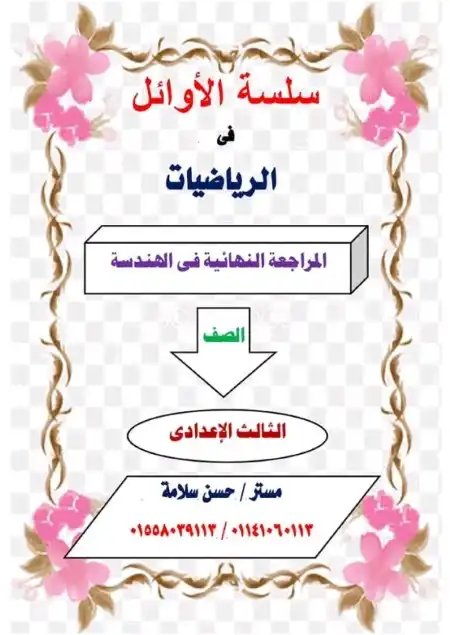 سلسة الأوائل

فى

الرياضيات

المراجعة النهائية فى الهندسة

الصف

الثالث الإعدادى

مستر / حسن سلامة

٠١١٤١٠٦٠١١٣ / ٠١٥٥٨٠٣٩١١٣